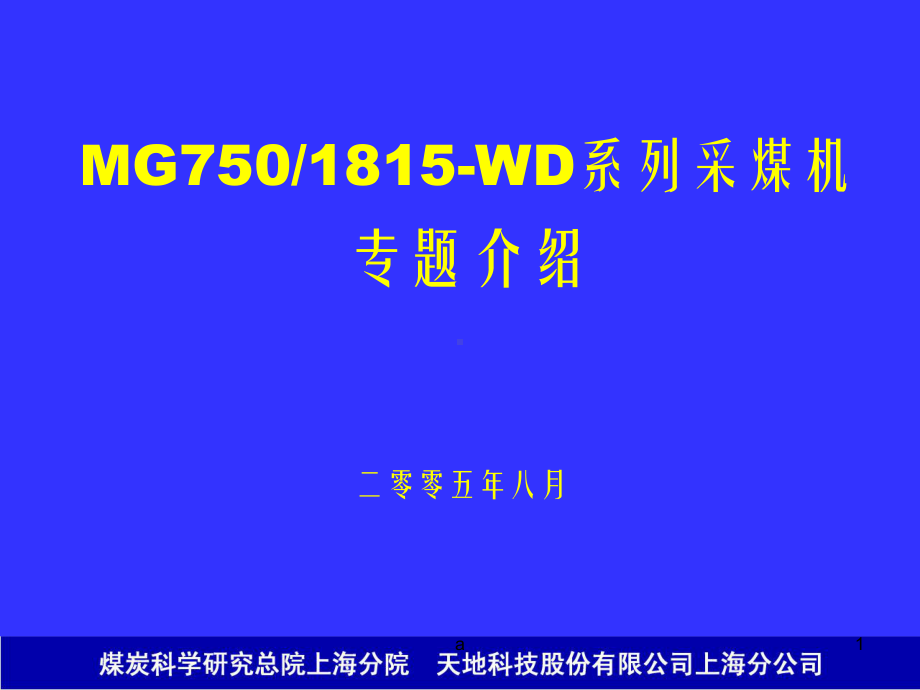 MG750/1815-WD系列采煤机
专题介绍

二零零五年八月

a

1

煤炭科学研究总院上海分院 天地科技股份有限公司上海分公司